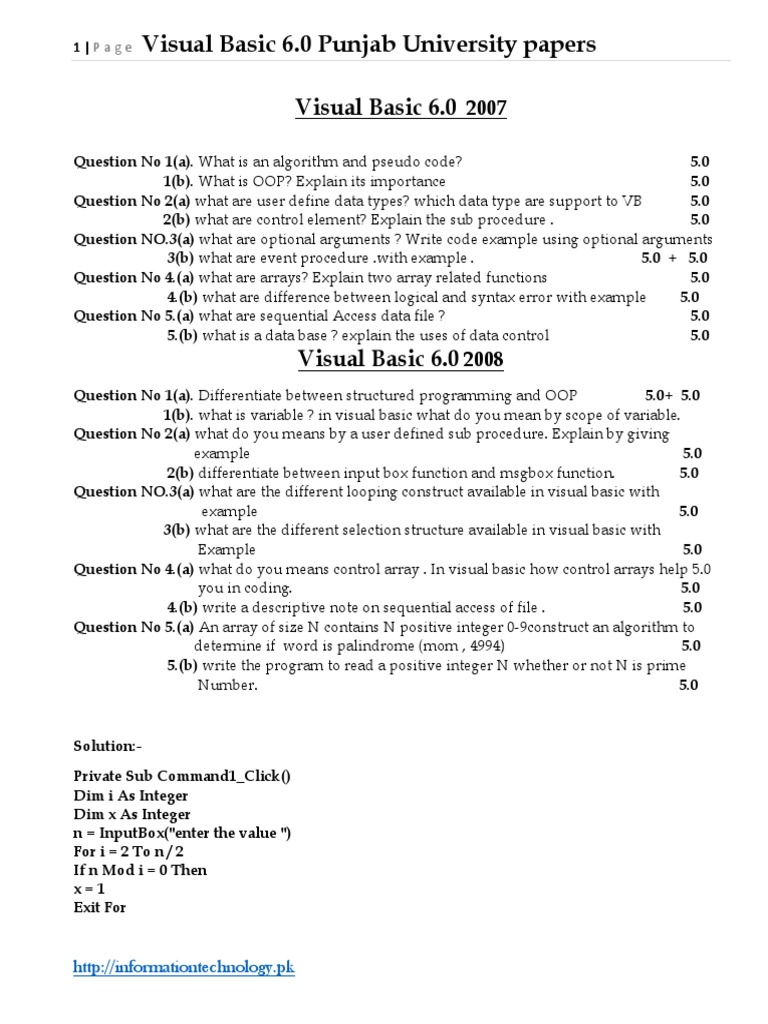 1 | P a g e Visual Basic 6.0 Punjab University papers

Visual Basic 6.0 2007

Question No 1(a). What is an algorithm and pseudo code? 5.0
1(b). What is OOP? Explain its importance 5.0
Question No 2(a) what are user define data types? which data type are support to VB 5.0
2(b) what are control element? Explain the sub procedure . 5.0
Question NO.3(a) what are optional arguments ? Write code example using optional arguments
3(b) what are event procedure .with example . 5.0 + 5.0
Question No 4.(a) what are arrays? Explain two array related functions 5.0
4.(b) what are difference between logical and syntax error with example 5.0
Question No 5.(a) what are sequential Access data file ? 5.0
5.(b) what is a data base ? explain the uses of data control 5.0

Visual Basic 6.0 2008

Question No 1(a). Differentiate between structured programming and OOP 5.0+ 5.0
1(b). what is variable ? in visual basic what do you mean by scope of variable.
Question No 2(a) what do you means by a user defined sub procedure. Explain by giving example 5.0
2(b) differentiate between input box function and msgbox function. 5.0
Question NO.3(a) what are the different looping construct available in visual basic with example 5.0
3(b) what are the different selection structure available in visual basic with Example 5.0
Question No 4.(a) what do you means control array . In visual basic how control arrays help 5.0 you in coding. 5.0
4.(b) write a descriptive note on sequential access of file . 5.0
Question No 5.(a) An array of size N contains N positive integer 0-9construct an algorithm to determine if word is palindrome (mom , 4994) 5.0
5.(b) write the program to read a positive integer N whether or not N is prime Number. 5.0

Solution:-

Private Sub Command1_Click()
Dim i As Integer
Dim x As Integer
n = InputBox("enter the value ")
For i = 2 To n/2
If n Mod i = 0 Then
x = 1
Exit For

http://informationtechnology.pk